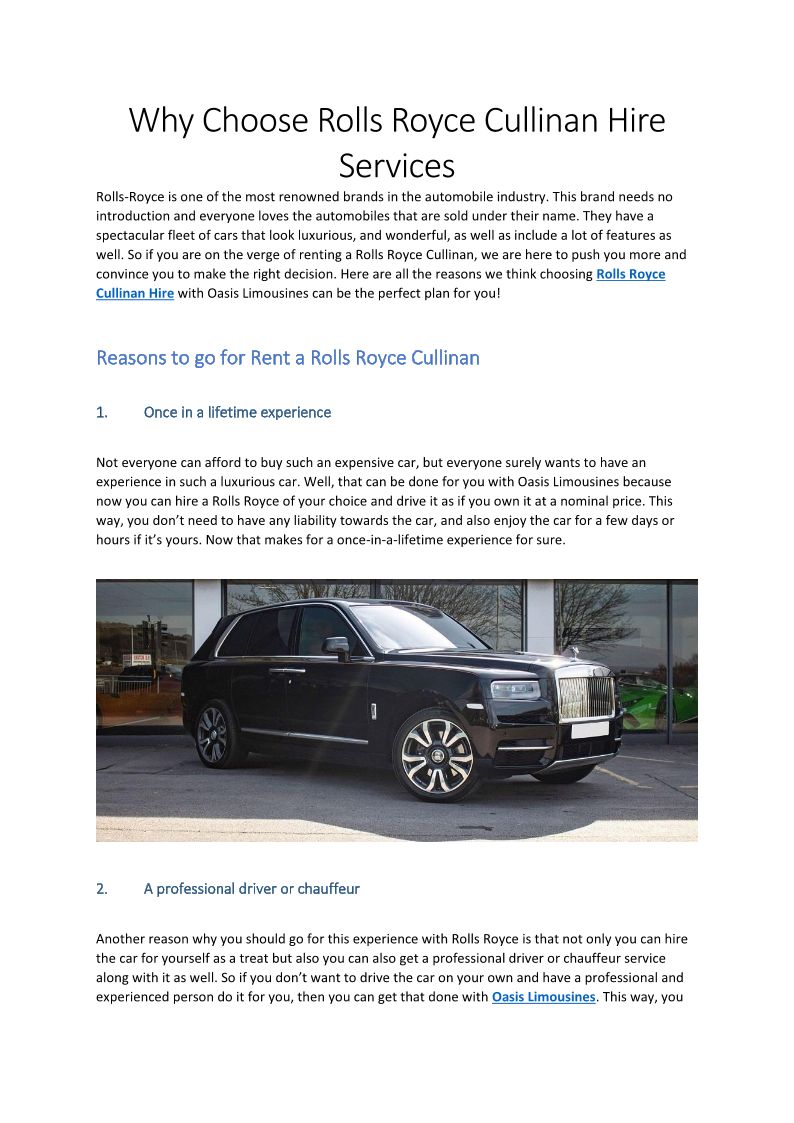 Why Choose Rolls Royce Cullinan Hire Services

Rolls-Royce is one of the most renowned brands in the automobile industry. This brand needs no introduction and everyone loves the automobiles that are sold under their name. They have a spectacular fleet of cars that look luxurious, and wonderful, as well as include a lot of features as well. So if you are on the verge of renting a Rolls Royce Cullinan, we are here to push you more and convince you to make the right decision. Here are all the reasons we think choosing Rolls Royce Cullinan Hire with Oasis Limousines can be the perfect plan for you!

Reasons to go for Rent a Rolls Royce Cullinan

1. Once in a lifetime experience

Not everyone can afford to buy such an expensive car, but everyone surely wants to have an experience in such a luxurious car. Well, that can be done for you with Oasis Limousines because now you can hire a Rolls Royce of your choice and drive it as if you own it at a nominal price. This way, you don't need to have any liability towards the car, and also enjoy the car for a few days or hours if it's yours. Now that makes for a once-in-a-lifetime experience for sure.

2. A professional driver or chauffeur

Another reason why you should go for this experience with Rolls Royce is that not only you can hire the car for yourself as a treat but also you can also get a professional driver or chauffeur service along with it as well. So if you don't want to drive the car on your own and have a professional and experienced person do it for you, then you can get that done with Oasis Limousines. This way, you